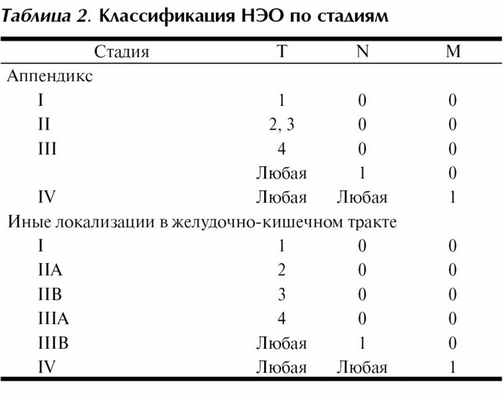 Таблица 2. Классификация НЭО по стадиям

| Стадия | T | N | M |
|---|---|---|---|
| Аппендикс | | | |
| I | 1 | 0 | 0 |
| II | 2, 3 | 0 | 0 |
| III | 4 | 0 | 0 |
| | Любая | 1 | 0 |
| IV | Любая | Любая | 1 |
| Иные локализации в желудочно-кишечном тракте | | | |
| I | 1 | 0 | 0 |
| IIA | 2 | 0 | 0 |
| IIB | 3 | 0 | 0 |
| IIIA | 4 | 0 | 0 |
| IIIB | Любая | 1 | 0 |
| IV | Любая | Любая | 1 |